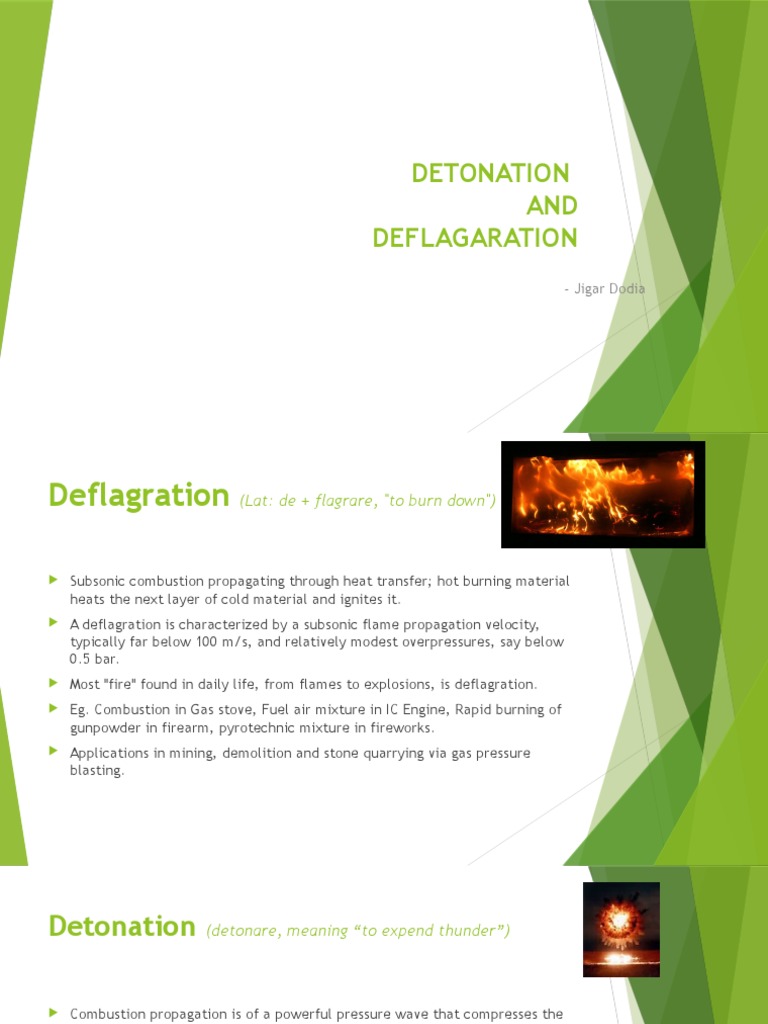 DETONATION
AND
DEFLAGARATION

- Jigar Dodia

Deflagration (Lat: de + flagrare, "to burn down")

Subsonic combustion propagating through heat transfer; hot burning material heats the next layer of cold material and ignites it.

A deflagration is characterized by a subsonic flame propagation velocity, typically far below 100 m/s, and relatively modest overpressures, say below 0.5 bar.

Most "fire" found in daily life, from flames to explosions, is deflagration.

Eg. Combustion in Gas stove, Fuel air mixture in IC Engine, Rapid burning of gunpowder in firearm, pyrotechnic mixture in fireworks.

Applications in mining, demolition and stone quarrying via gas pressure blasting.

Detonation (detonare, meaning "to expend thunder")

Combustion propagation is of a powerful pressure wave that compresses the